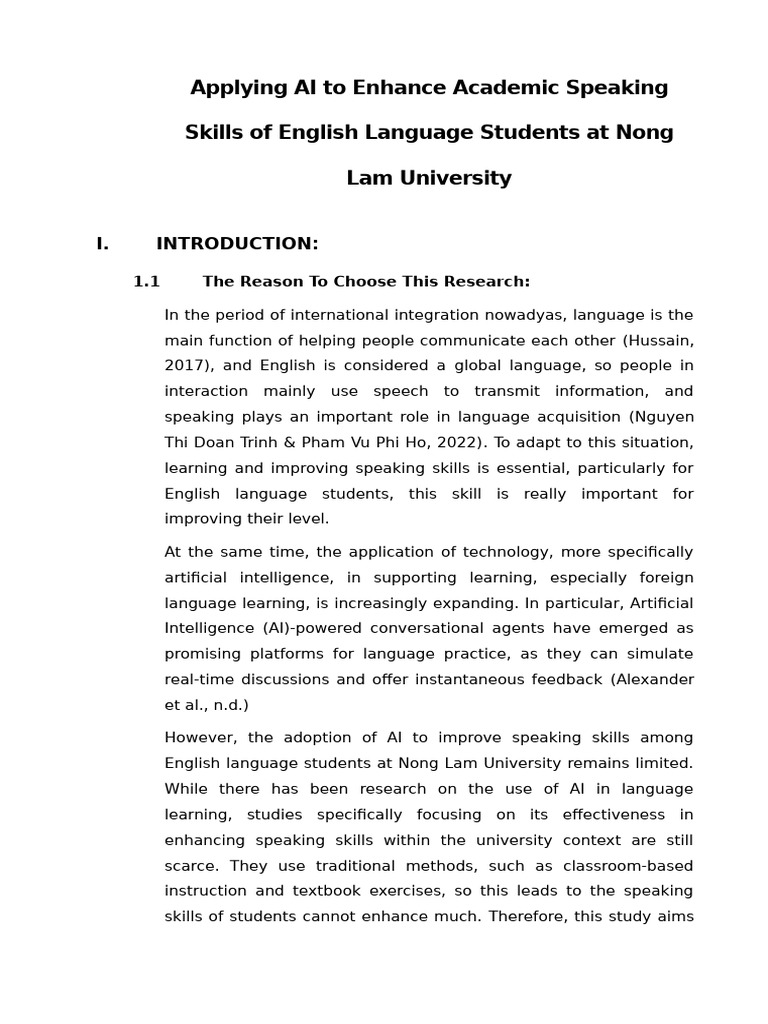 Applying AI to Enhance Academic Speaking Skills of English Language Students at Nong Lam University

I. INTRODUCTION:

1.1 The Reason To Choose This Research:

In the period of international integration nowadyas, language is the main function of helping people communicate each other (Hussain, 2017), and English is considered a global language, so people in interaction mainly use speech to transmit information, and speaking plays an important role in language acquisition (Nguyen Thi Doan Trinh & Pham Vu Phi Ho, 2022). To adapt to this situation, learning and improving speaking skills is essential, particularly for English language students, this skill is really important for improving their level.

At the same time, the application of technology, more specifically artificial intelligence, in supporting learning, especially foreign language learning, is increasingly expanding. In particular, Artificial Intelligence (AI)-powered conversational agents have emerged as promising platforms for language practice, as they can simulate real-time discussions and offer instantaneous feedback (Alexander et al., n.d.)

However, the adoption of AI to improve speaking skills among English language students at Nong Lam University remains limited. While there has been research on the use of AI in language learning, studies specifically focusing on its effectiveness in enhancing speaking skills within the university context are still scarce. They use traditional methods, such as classroom-based instruction and textbook exercises, so this leads to the speaking skills of students cannot enhance much. Therefore, this study aims